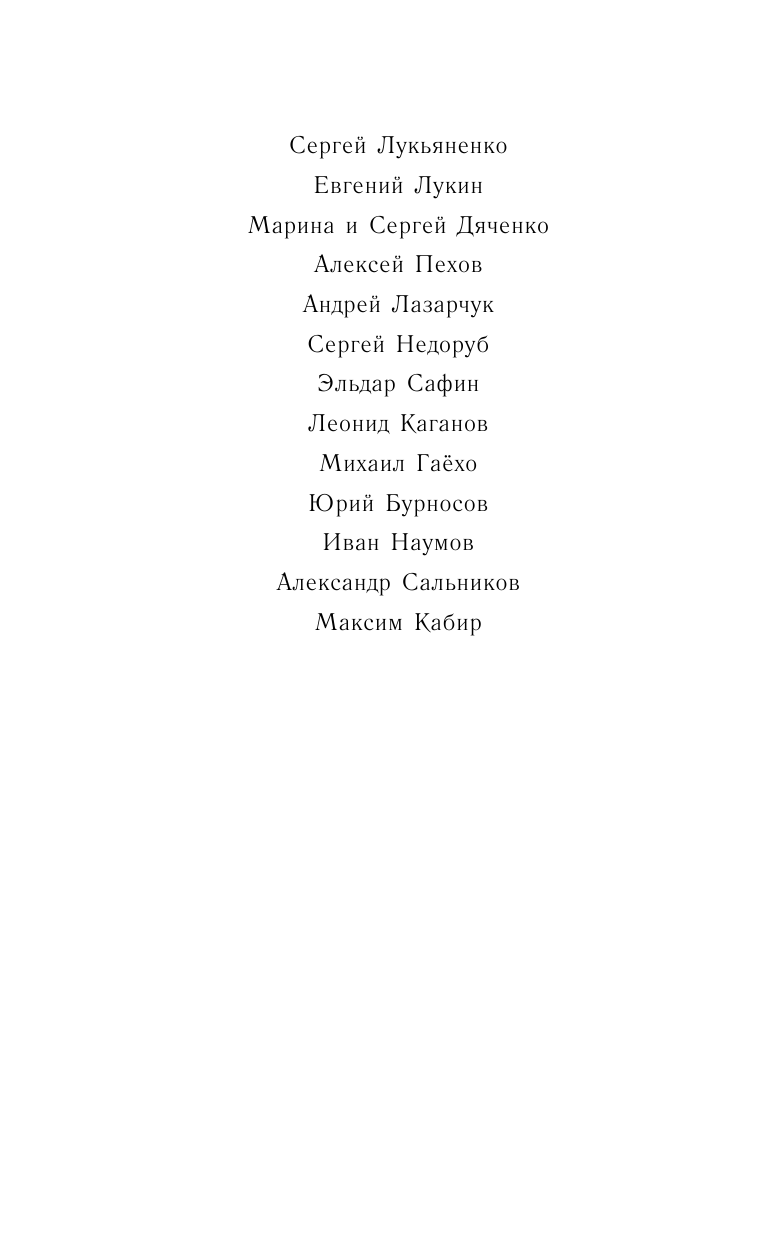 Сергей Лукьяненко
Евгений Лукин
Марина и Сергей Дяченко
Алексей Пехов
Андрей Лазарчук
Сергей Недоруб
Эльдар Сафин
Леонид Каганов
Михаил Гаёхо
Юрий Бурносов
Иван Наумов
Александр Сальников
Максим Кабир